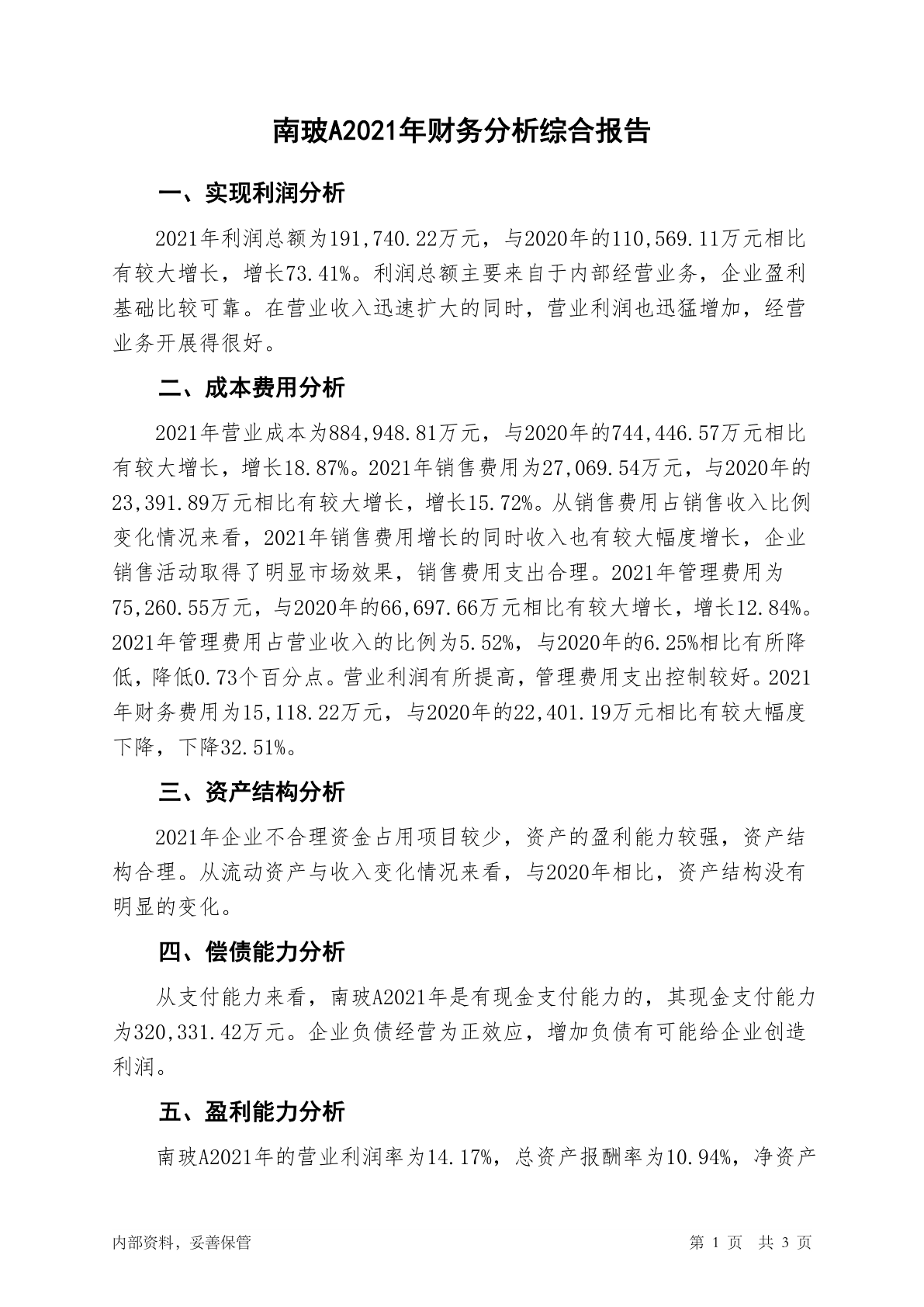 南玻A2021年财务分析综合报告

一、实现利润分析

2021年利润总额为191,740.22万元，与2020年的110,569.11万元相比有较大增长，增长73.41%。利润总额主要来自于内部经营业务，企业盈利基础比较可靠。在营业收入迅速扩大的同时，营业利润也迅猛增加，经营业务开展得很好。

二、成本费用分析

2021年营业成本为884,948.81万元，与2020年的744,446.57万元相比有较大增长，增长18.87%。2021年销售费用为27,069.54万元，与2020年的23,391.89万元相比有较大增长，增长15.72%。从销售费用占销售收入比例变化情况来看，2021年销售费用增长的同时收入也有较大幅度增长，企业销售活动取得了明显市场效果，销售费用支出合理。2021年管理费用为75,260.55万元，与2020年的66,697.66万元相比有较大增长，增长12.84%。2021年管理费用占营业收入的比例为5.52%，与2020年的6.25%相比有所降低，降低0.73个百分点。营业利润有所提高，管理费用支出控制较好。2021年财务费用为15,118.22万元，与2020年的22,401.19万元相比有较大幅度下降，下降32.51%。

三、资产结构分析

2021年企业不合理资金占用项目较少，资产的盈利能力较强，资产结构合理。从流动资产与收入变化情况来看，与2020年相比，资产结构没有明显的变化。

四、偿债能力分析

从支付能力来看，南玻A2021年是有现金支付能力的，其现金支付能力为320,331.42万元。企业负债经营为正效应，增加负债有可能给企业创造利润。

五、盈利能力分析

南玻A2021年的营业利润率为14.17%，总资产报酬率为10.94%，净资产

内部资料，妥善保管

第 1 页 共 3 页